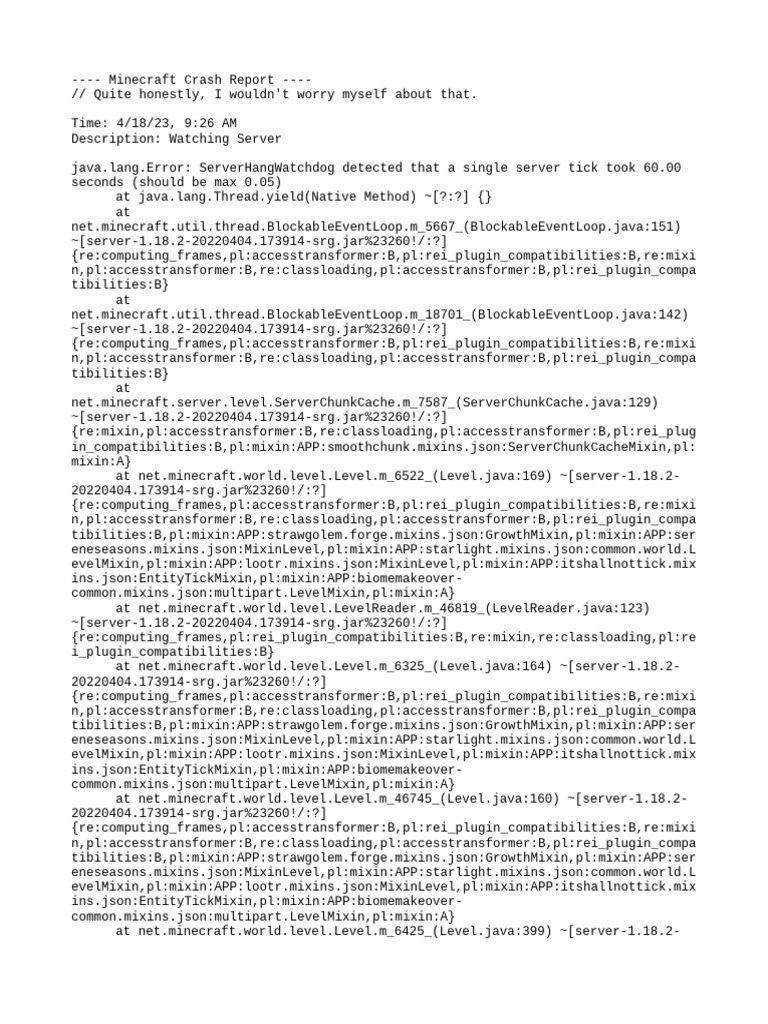 ---- Minecraft Crash Report ----
// Quite honestly, I wouldn't worry myself about that.

Time: 4/18/23, 9:26 AM
Description: Watching Server

java.lang.Error: ServerHangWatchdog detected that a single server tick took 60.00 seconds (should be max 0.05)
	at java.lang.Thread.yield(Native Method) ~[?:?] {}
	at net.minecraft.util.thread.BlockableEventLoop.m_5667_(BlockableEventLoop.java:151) ~[server-1.18.2-20220404.173914-srg.jar%23260!/:?] {re:computing_frames,pl:accesstransformer:B,pl:rei_plugin_compatibilities:B,re:mixin,pl:accesstransformer:B,re:classloading,pl:accesstransformer:B,pl:rei_plugin_compatibilities:B}
	at net.minecraft.util.thread.BlockableEventLoop.m_18701_(BlockableEventLoop.java:142) ~[server-1.18.2-20220404.173914-srg.jar%23260!/:?] {re:computing_frames,pl:accesstransformer:B,pl:rei_plugin_compatibilities:B,re:mixin,pl:accesstransformer:B,re:classloading,pl:accesstransformer:B,pl:rei_plugin_compatibilities:B}
	at net.minecraft.server.level.ServerChunkCache.m_7587_(ServerChunkCache.java:129) ~[server-1.18.2-20220404.173914-srg.jar%23260!/:?] {re:mixin,pl:accesstransformer:B,re:classloading,pl:accesstransformer:B,pl:rei_plugin_compatibilities:B,pl:mixin:APP:smoothchunk.mixins.json:ServerChunkCacheMixin,pl:mixin:A}
	at net.minecraft.world.level.Level.m_6522_(Level.java:169) ~[server-1.18.2-20220404.173914-srg.jar%23260!/:?] {re:computing_frames,pl:accesstransformer:B,pl:rei_plugin_compatibilities:B,re:mixin,pl:accesstransformer:B,re:classloading,pl:accesstransformer:B,pl:rei_plugin_compatibilities:B,pl:mixin:APP:strawgolem.forge.mixins.json:GrowthMixin,pl:mixin:APP:sereneseasons.mixins.json:MixinLevel,pl:mixin:APP:starlight.mixins.json:common.world.LevelMixin,pl:mixin:APP:lootr.mixins.json:MixinLevel,pl:mixin:APP:itshallnottick.mixins.json:EntityTickMixin,pl:mixin:APP:biomemakeover-common.mixins.json:multipart.LevelMixin,pl:mixin:A}
	at net.minecraft.world.level.LevelReader.m_46819_(LevelReader.java:123) ~[server-1.18.2-20220404.173914-srg.jar%23260!/:?] {re:computing_frames,pl:rei_plugin_compatibilities:B,re:mixin,re:classloading,pl:rei_plugin_compatibilities:B}
	at net.minecraft.world.level.Level.m_6325_(Level.java:164) ~[server-1.18.2-20220404.173914-srg.jar%23260!/:?] {re:computing_frames,pl:accesstransformer:B,pl:rei_plugin_compatibilities:B,re:mixin,pl:accesstransformer:B,re:classloading,pl:accesstransformer:B,pl:rei_plugin_compatibilities:B,pl:mixin:APP:strawgolem.forge.mixins.json:GrowthMixin,pl:mixin:APP:sereneseasons.mixins.json:MixinLevel,pl:mixin:APP:starlight.mixins.json:common.world.LevelMixin,pl:mixin:APP:lootr.mixins.json:MixinLevel,pl:mixin:APP:itshallnottick.mixins.json:EntityTickMixin,pl:mixin:APP:biomemakeover-common.mixins.json:multipart.LevelMixin,pl:mixin:A}
	at net.minecraft.world.level.Level.m_46745_(Level.java:160) ~[server-1.18.2-20220404.173914-srg.jar%23260!/:?] {re:computing_frames,pl:accesstransformer:B,pl:rei_plugin_compatibilities:B,re:mixin,pl:accesstransformer:B,re:classloading,pl:accesstransformer:B,pl:rei_plugin_compatibilities:B,pl:mixin:APP:strawgolem.forge.mixins.json:GrowthMixin,pl:mixin:APP:sereneseasons.mixins.json:MixinLevel,pl:mixin:APP:starlight.mixins.json:common.world.LevelMixin,pl:mixin:APP:lootr.mixins.json:MixinLevel,pl:mixin:APP:itshallnottick.mixins.json:EntityTickMixin,pl:mixin:APP:biomemakeover-common.mixins.json:multipart.LevelMixin,pl:mixin:A}
	at net.minecraft.world.level.Level.m_6425_(Level.java:399) ~[server-1.18.2-